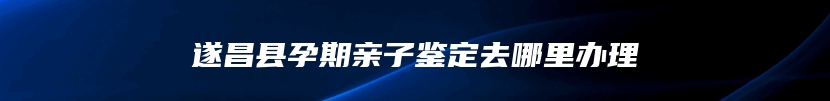 遂昌县孕期亲子鉴定去哪里办理